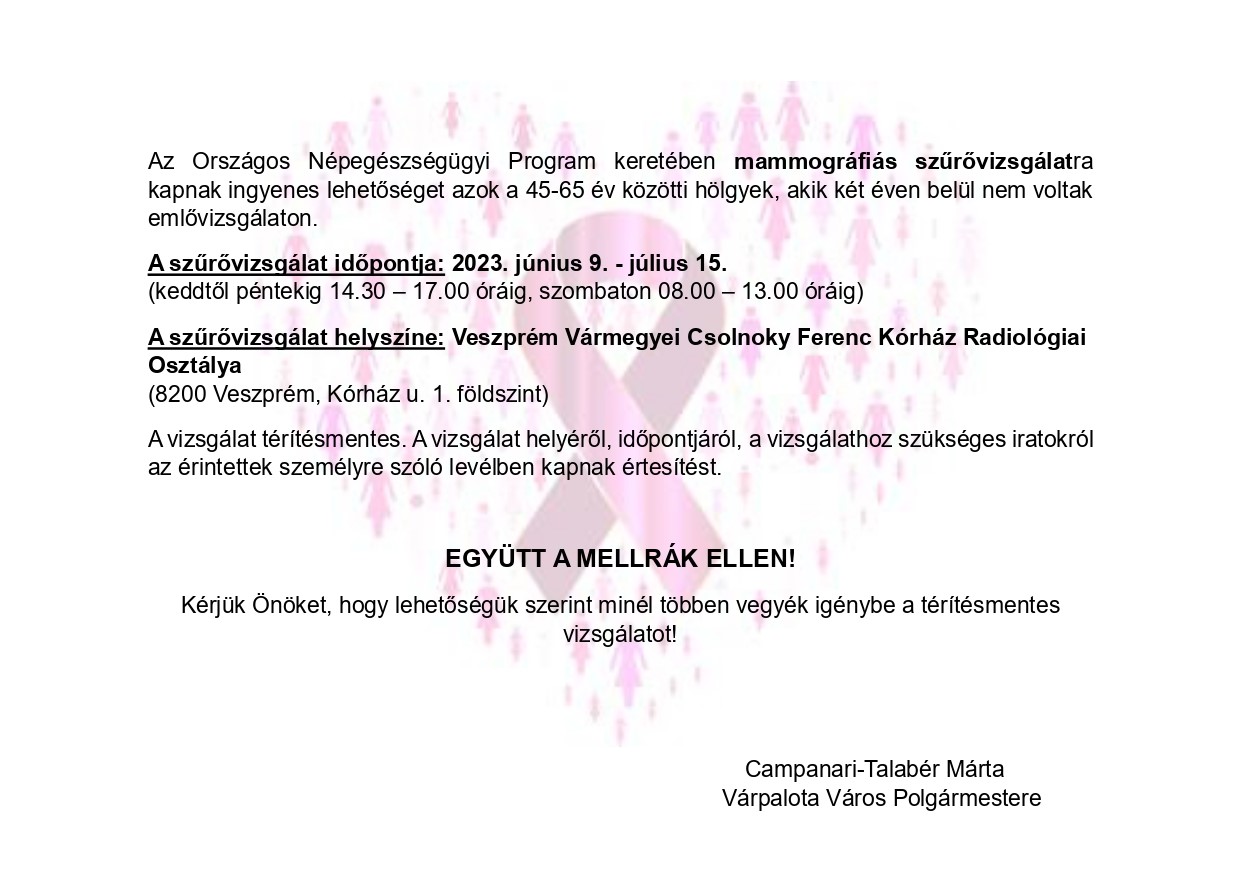 Az Országos Népegészségügyi Program keretében mammográfiás szűrővizsgálatra kapnak ingyenes lehetőséget azok a 45-65 év közötti hölgyek, akik két éven belül nem voltak emlővizsgálaton.

A szűrővizsgálat időpontja: 2023. június 9. - július 15.
(keddtől péntekig 14.30 – 17.00 óráig, szombaton 08.00 – 13.00 óráig)

A szűrővizsgálat helyszíne: Veszprém Vármegyei Csolnoky Ferenc Kórház Radiológiai Osztálya
(8200 Veszprém, Kórház u. 1. földszint)

A vizsgálat térítésmentes. A vizsgálat helyéről, időpontjáról, a vizsgálathoz szükséges iratokról az érintettek személyre szóló levélben kapnak értesítést.

EGYÜTT A MELLRÁK ELLEN!

Kérjük Önöket, hogy lehetőségük szerint minél többen vegyék igénybe a térítésmentes vizsgálatot!

Campanari-Talabér Márta
Várpalota Város Polgármestere